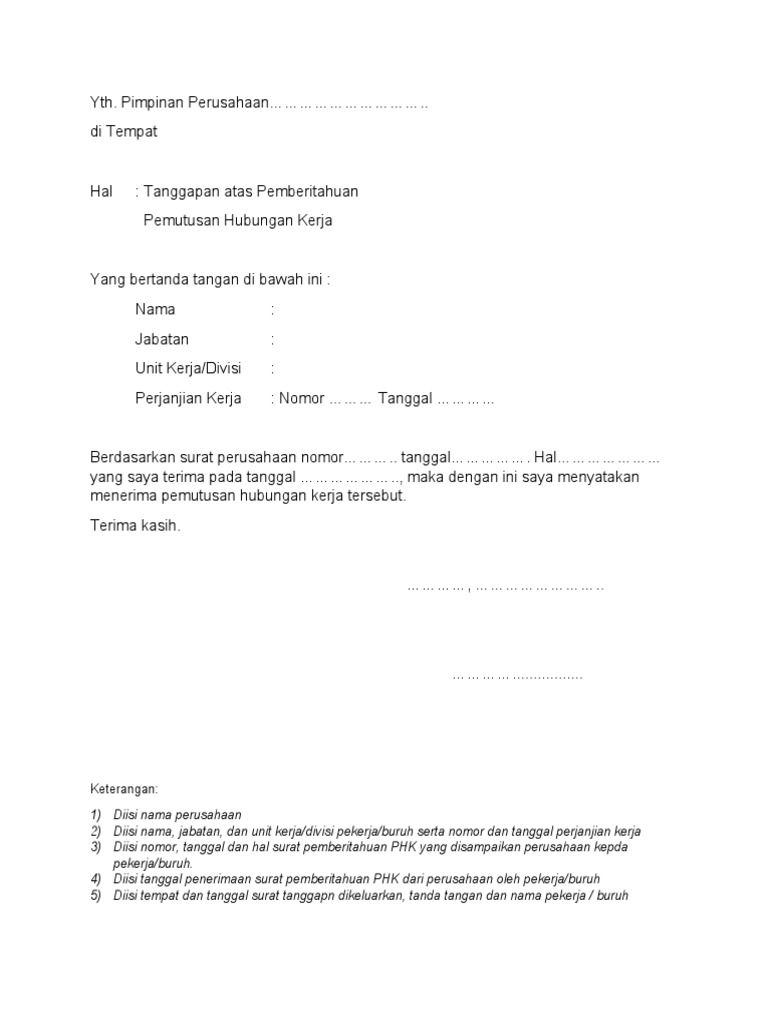 Yth. Pimpinan Perusahaan… … … … … … … … … … ..

di Tempat

Hal : Tanggapan atas Pemberitahuan
Pemutusan Hubungan Kerja

Yang bertanda tangan di bawah ini :

Nama :

Jabatan :

Unit Kerja/Divisi :

Perjanjian Kerja : Nomor … … … Tanggal … … … …

Berdasarkan surat perusahaan nomor… … … .. tanggal… … … … … . Hal… … … … … … … yang saya terima pada tanggal … … … … … … .., maka dengan ini saya menyatakan menerima pemutusan hubungan kerja tersebut.

Terima kasih.

… … … … , … … … … … … … … ..

… … … … ................

Keterangan:

1) Diisi nama perusahaan
2) Diisi nama, jabatan, dan unit kerja/divisi pekerja/buruh serta nomor dan tanggal perjanjian kerja
3) Diisi nomor, tanggal dan hal surat pemberitahuan PHK yang disampaikan perusahaan kepda pekerja/buruh.
4) Diisi tanggal penerimaan surat pemberitahuan PHK dari perusahaan oleh pekerja/buruh
5) Diisi tempat dan tanggal surat tanggapn dikeluarkan, tanda tangan dan nama pekerja / buruh